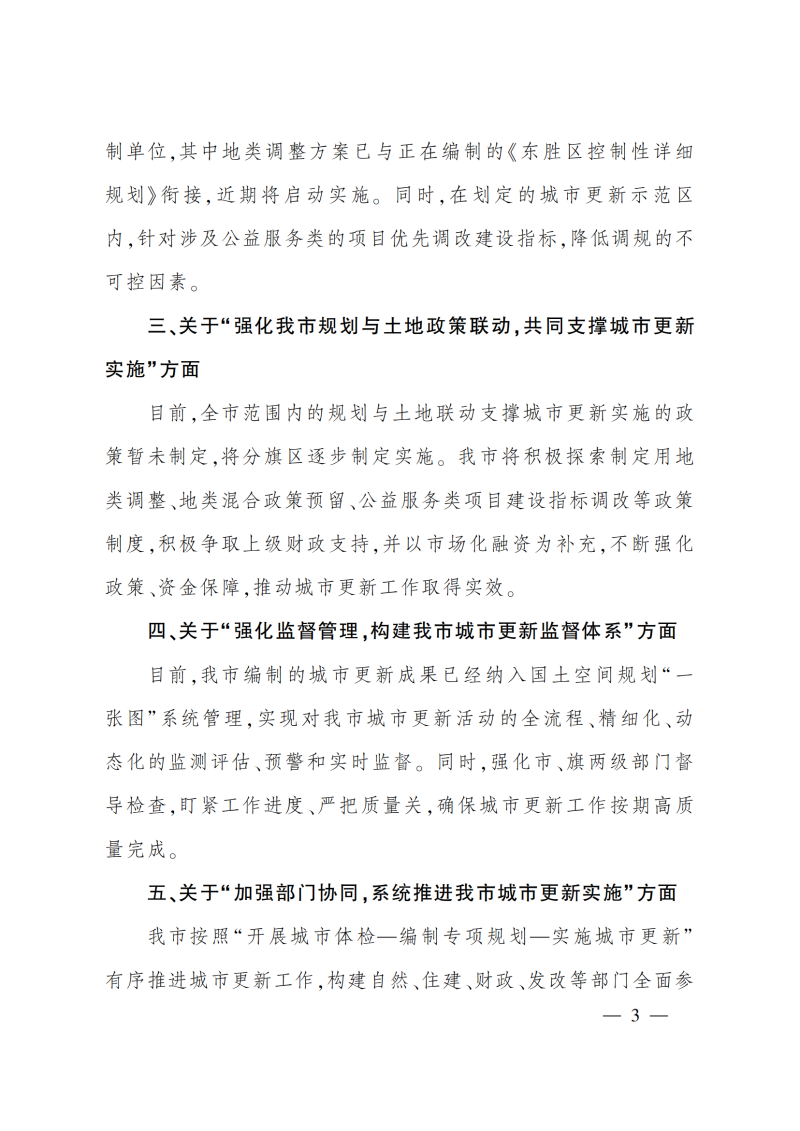 制单位,其中地类调整方案已与正在编制的《东胜区控制性详细规划》衔接,近期将启动实施。同时,在划定的城市更新示范区内,针对涉及公益服务类的项目优先调改建设指标,降低调规的不可控因素。

三、关于“强化我市规划与土地政策联动,共同支撑城市更新实施”方面

目前,全市范围内的规划与土地联动支撑城市更新实施的政策暂未制定,将分旗区逐步制定实施。我市将积极探索制定用地类调整、地类混合政策预留、公益服务类项目建设指标调改等政策制度,积极争取上级财政支持,并以市场化融资为补充,不断强化政策、资金保障,推动城市更新工作取得实效。

四、关于“强化监督管理,构建我市城市更新监督体系”方面

目前,我市编制的城市更新成果已经纳入国土空间规划“一张图”系统管理,实现对我市城市更新活动的全流程、精细化、动态化的监测评估、预警和实时监督。同时,强化市、旗两级部门督导检查,盯紧工作进度、严把质量关,确保城市更新工作按期高质量完成。

五、关于“加强部门协同,系统推进我市城市更新实施”方面

我市按照“开展城市体检—编制专项规划—实施城市更新”有序推进城市更新工作,构建自然、住建、财政、发改等部门全面参

— 3 —